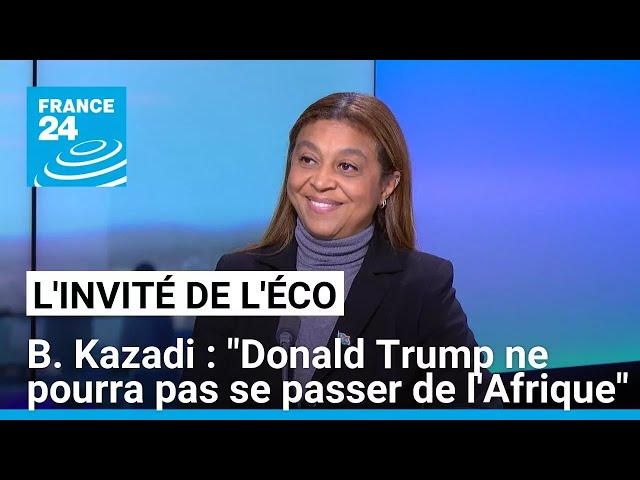 FRANCE 24

L'INVITÉ DE L'ÉCO

B. Kazadi : "Donald Trump ne pourra pas se passer de l'Afrique"